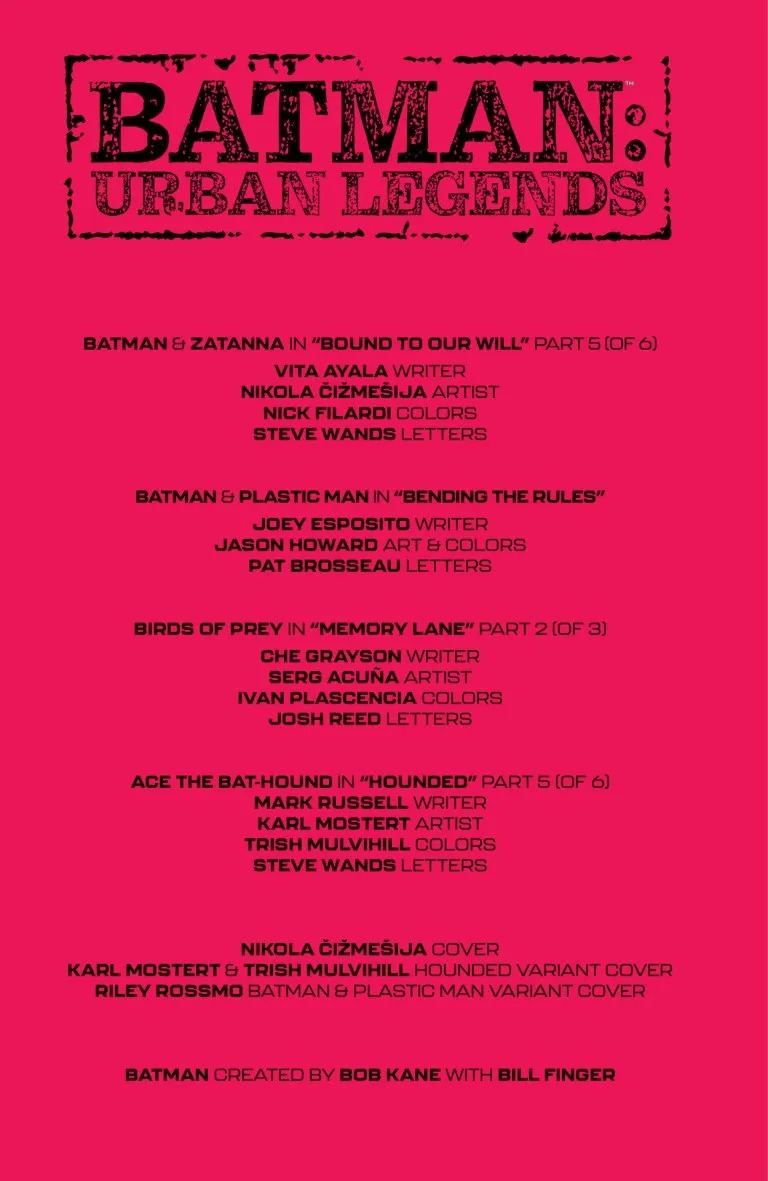 BATMAN™: URBAN LEGENDS

BATMAN & ZATANNA IN "BOUND TO OUR WILL" PART 5 (OF 6)
VITA AYALA WRITER
NIKOLA ČIŽMEŠIJA ARTIST
NICK FILARDI COLORS
STEVE WANDS LETTERS

BATMAN & PLASTIC MAN IN "BENDING THE RULES"
JOEY ESPOSITO WRITER
JASON HOWARD ART & COLORS
PAT BROSSEAU LETTERS

BIRDS OF PREY IN "MEMORY LANE" PART 2 (OF 3)
CHE GRAYSON WRITER
SERG ACUÑA ARTIST
IVAN PLASCENCIA COLORS
JOSH REED LETTERS

ACE THE BAT-HOUND IN "HOUNDED" PART 5 (OF 6)
MARK RUSSELL WRITER
KARL MOSTERT ARTIST
TRISH MULVIHILL COLORS
STEVE WANDS LETTERS

NIKOLA ČIŽMEŠIJA COVER
KARL MOSTERT & TRISH MULVIHILL HOUNDED VARIANT COVER
RILEY ROSSMO BATMAN & PLASTIC MAN VARIANT COVER

BATMAN CREATED BY BOB KANE WITH BILL FINGER